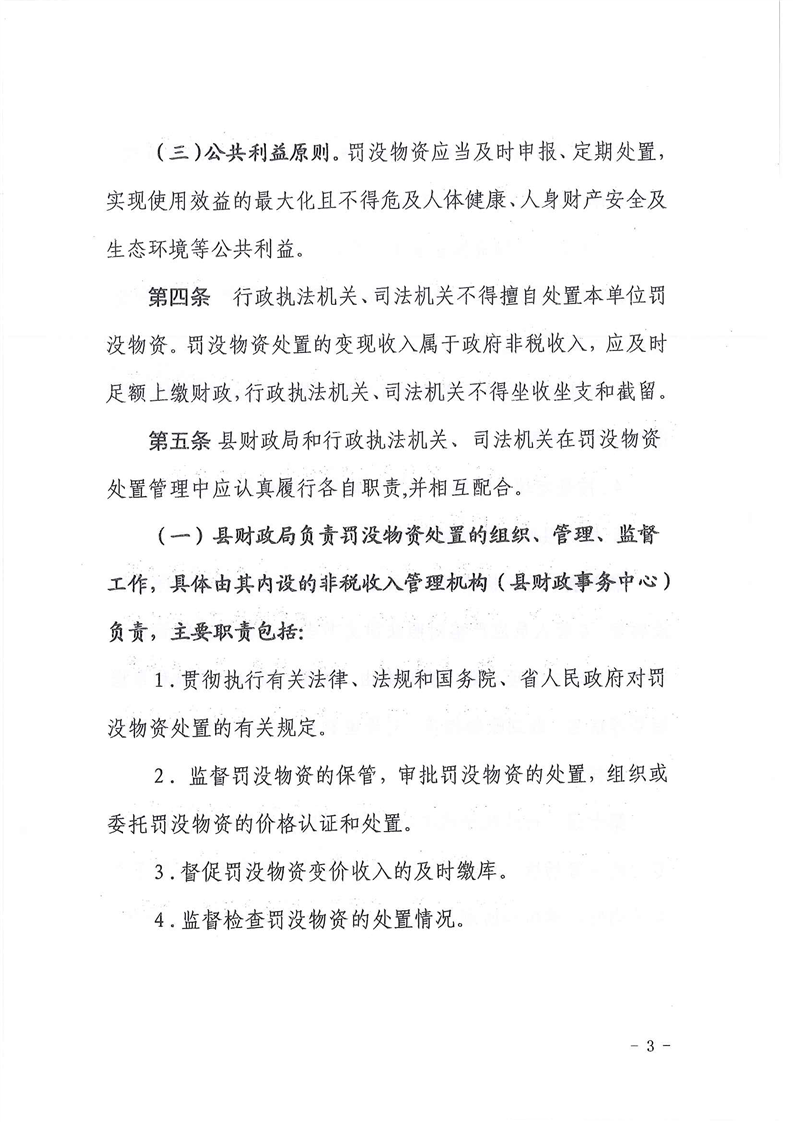 （三）公共利益原则。罚没物资应当及时申报、定期处置，实现使用效益的最大化且不得危及人体健康、人身财产安全及生态环境等公共利益。

第四条　行政执法机关、司法机关不得擅自处置本单位罚没物资。罚没物资处置的变现收入属于政府非税收入，应及时足额上缴财政，行政执法机关、司法机关不得坐收坐支和截留。

第五条 县财政局和行政执法机关、司法机关在罚没物资处置管理中应认真履行各自职责,并相互配合。

（一）县财政局负责罚没物资处置的组织、管理、监督工作，具体由其内设的非税收入管理机构（县财政事务中心）负责，主要职责包括：

1．贯彻执行有关法律、法规和国务院、省人民政府对罚没物资处置的有关规定。

2．监督罚没物资的保管，审批罚没物资的处置，组织或委托罚没物资的价格认证和处置。

3．督促罚没物资变价收入的及时缴库。

4．监督检查罚没物资的处置情况。

－ 3 －